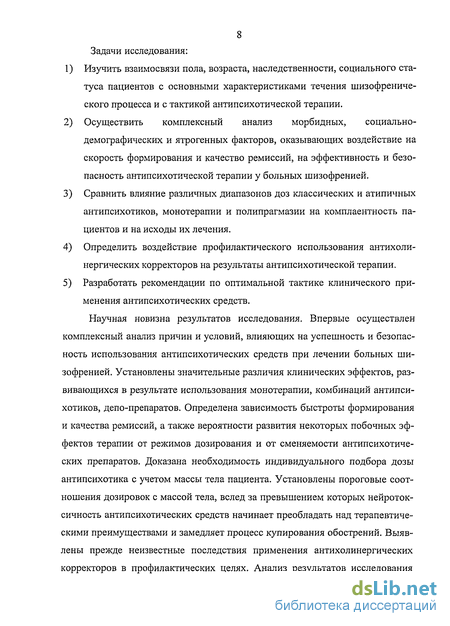 8

Задачи исследования:

1) Изучить взаимосвязи пола, возраста, наследственности, социального статуса пациентов с основными характеристиками течения шизофренического процесса и с тактикой антипсихотической терапии.

2) Осуществить комплексный анализ морбидных, социально-демографических и ятрогенных факторов, оказывающих воздействие на скорость формирования и качество ремиссий, на эффективность и безопасность антипсихотической терапии у больных шизофренией.

3) Сравнить влияние различных диапазонов доз классических и атипичных антипсихотиков, монотерапии и полипрагмазии на комплаентность пациентов и на исходы их лечения.

4) Определить воздействие профилактического использования антихолинергических корректоров на результаты антипсихотической терапии.

5) Разработать рекомендации по оптимальной тактике клинического применения антипсихотических средств.

Научная новизна результатов исследования. Впервые осуществлен комплексный анализ причин и условий, влияющих на успешность и безопасность использования антипсихотических средств при лечении больных шизофренией. Установлены значительные различия клинических эффектов, развивающихся в результате использования монотерапии, комбинаций антипсихотиков, депо-препаратов. Определена зависимость быстроты формирования и качества ремиссий, а также вероятности развития некоторых побочных эффектов терапии от режимов дозирования и от сменяемости антипсихотических препаратов. Доказана необходимость индивидуального подбора дозы антипсихотика с учетом массы тела пациента. Установлены пороговые соотношения дозировок с массой тела, вслед за превышением которых нейротоксичность антипсихотических средств начинает преобладать над терапевтическими преимуществами и замедляет процесс купирования обострений. Выявлены прежде неизвестные последствия применения антихолинергических корректоров в профилактических целях. Анализ результатов исследования

dsLib.net
библиотека диссертаций